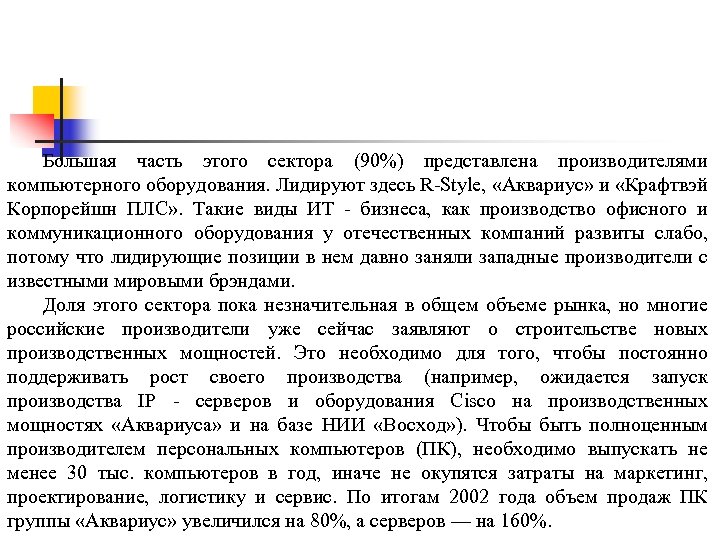 Большая часть этого сектора (90%) представлена производителями компьютерного оборудования. Лидируют здесь R-Style, «Аквариус» и «Крафтвэй Корпорейшн ПЛС». Такие виды ИТ - бизнеса, как производство офисного и коммуникационного оборудования у отечественных компаний развиты слабо, потому что лидирующие позиции в нем давно заняли западные производители с известными мировыми брэндами.

Доля этого сектора пока незначительная в общем объеме рынка, но многие российские производители уже сейчас заявляют о строительстве новых производственных мощностей. Это необходимо для того, чтобы постоянно поддерживать рост своего производства (например, ожидается запуск производства IP - серверов и оборудования Cisco на производственных мощностях «Аквариуса» и на базе НИИ «Восход»). Чтобы быть полноценным производителем персональных компьютеров (ПК), необходимо выпускать не менее 30 тыс. компьютеров в год, иначе не окупятся затраты на маркетинг, проектирование, логистику и сервис. По итогам 2002 года объем продаж ПК группы «Аквариус» увеличился на 80%, а серверов — на 160%.